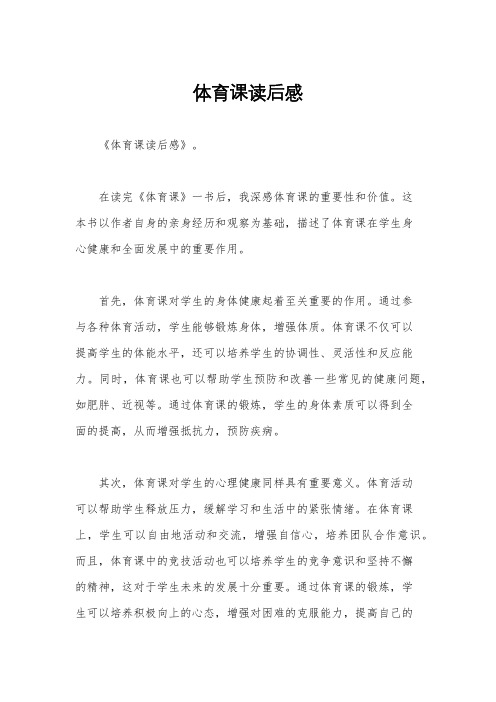 体育课读后感

《体育课读后感》。

在读完《体育课》一书后，我深感体育课的重要性和价值。这本书以作者自身的亲身经历和观察为基础，描述了体育课在学生身心健康和全面发展中的重要作用。

首先，体育课对学生的身体健康起着至关重要的作用。通过参与各种体育活动，学生能够锻炼身体，增强体质。体育课不仅可以提高学生的体能水平，还可以培养学生的协调性、灵活性和反应能力。同时，体育课也可以帮助学生预防和改善一些常见的健康问题，如肥胖、近视等。通过体育课的锻炼，学生的身体素质可以得到全面的提高，从而增强抵抗力，预防疾病。

其次，体育课对学生的心理健康同样具有重要意义。体育活动可以帮助学生释放压力，缓解学习和生活中的紧张情绪。在体育课上，学生可以自由地活动和交流，增强自信心，培养团队合作意识。而且，体育课中的竞技活动也可以培养学生的竞争意识和坚持不懈的精神，这对于学生未来的发展十分重要。通过体育课的锻炼，学生可以培养积极向上的心态，增强对困难的克服能力，提高自己的